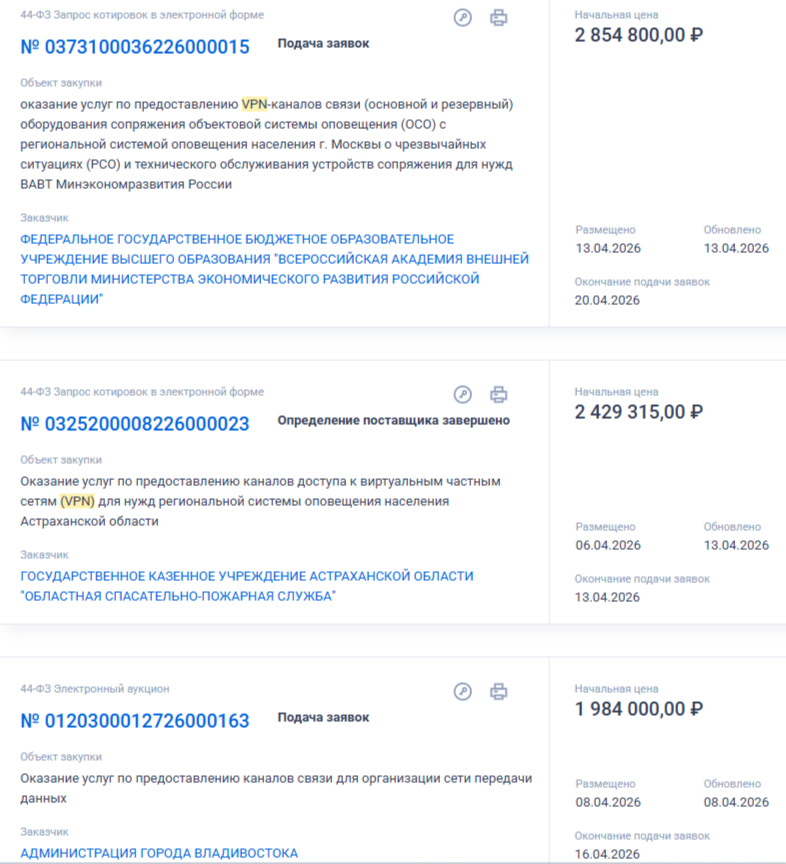 44-ФЗ Запрос котировок в электронной форме

№ 0373100036226000015 Подача заявок

Объект закупки

оказание услуг по предоставлению VPN-каналов связи (основной и резервный) оборудования сопряжения объектовой системы оповещения (ОСО) с региональной системой оповещения населения г. Москвы о чрезвычайных ситуациях (РСО) и технического обслуживания устройств сопряжения для нужд ВАВТ Минэкономразвития России

Заказчик

ФЕДЕРАЛЬНОЕ ГОСУДАРСТВЕННОЕ БЮДЖЕТНОЕ ОБРАЗОВАТЕЛЬНОЕ УЧРЕЖДЕНИЕ ВЫСШЕГО ОБРАЗОВАНИЯ "ВСЕРОССИЙСКАЯ АКАДЕМИЯ ВНЕШНЕЙ ТОРГОВЛИ МИНИСТЕРСТВА ЭКОНОМИЧЕСКОГО РАЗВИТИЯ РОССИЙСКОЙ ФЕДЕРАЦИИ"

Начальная цена
2 854 800,00 ₽

Размещено
13.04.2026

Обновлено
13.04.2026

Окончание подачи заявок
20.04.2026

44-ФЗ Запрос котировок в электронной форме

№ 0325200008226000023 Определение поставщика завершено

Объект закупки

Оказание услуг по предоставлению каналов доступа к виртуальным частным сетям (VPN) для нужд региональной системы оповещения населения Астраханской области

Заказчик

ГОСУДАРСТВЕННОЕ КАЗЕННОЕ УЧРЕЖДЕНИЕ АСТРАХАНСКОЙ ОБЛАСТИ "ОБЛАСТНАЯ СПАСАТЕЛЬНО-ПОЖАРНАЯ СЛУЖБА"

Начальная цена
2 429 315,00 ₽

Размещено
06.04.2026

Обновлено
13.04.2026

Окончание подачи заявок
13.04.2026

44-ФЗ Электронный аукцион

№ 0120300012726000163 Подача заявок

Объект закупки

Оказание услуг по предоставлению каналов связи для организации сети передачи данных

Заказчик

АДМИНИСТРАЦИЯ ГОРОДА ВЛАДИВОСТОКА

Начальная цена
1 984 000,00 ₽

Размещено
08.04.2026

Обновлено
08.04.2026

Окончание подачи заявок
16.04.2026